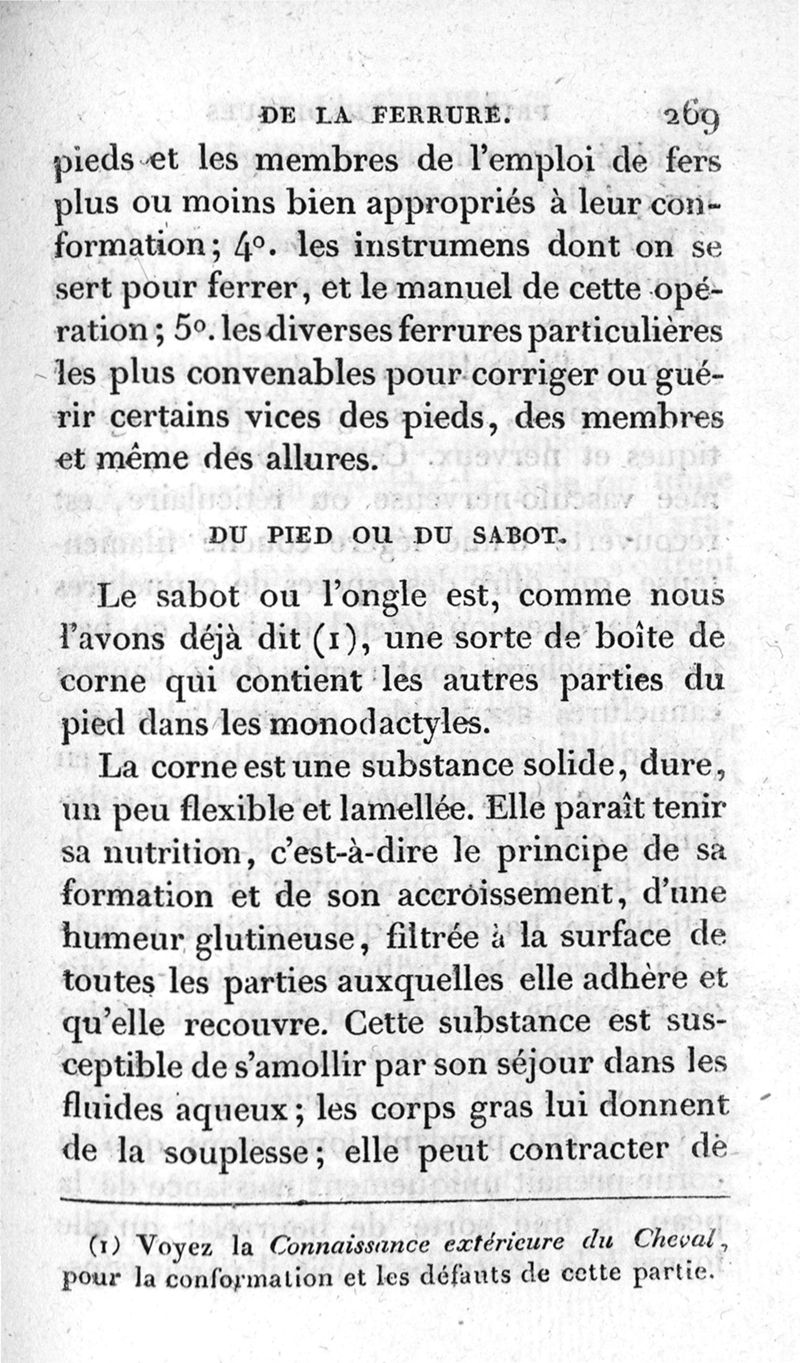 DE LA FERRURE. 269

pieds et les membres de l'emploi de fers plus ou moins bien appropriés à leur conformation; 4°. les instrumens dont on se sert pour ferrer, et le manuel de cette opération; 5°. les diverses ferrures particulières les plus convenables pour corriger ou guérir certains vices des pieds, des membres et même des allures.

DU PIED OU DU SABOT.

Le sabot ou l'ongle est, comme nous l'avons déjà dit (1), une sorte de boîte de corne qui contient les autres parties du pied dans les monodactyles.

La corne est une substance solide, dure, un peu flexible et lamellée. Elle paraît tenir sa nutrition, c'est-à-dire le principe de sa formation et de son accroissement, d'une humeur glutineuse, filtrée à la surface de toutes les parties auxquelles elle adhère et qu'elle recouvre. Cette substance est susceptible de s'amollir par son séjour dans les fluides aqueux; les corps gras lui donnent de la souplesse; elle peut contracter de

(1) Voyez la Connaissance extérieure du Cheval, pour la conformation et les défauts de cette partie.